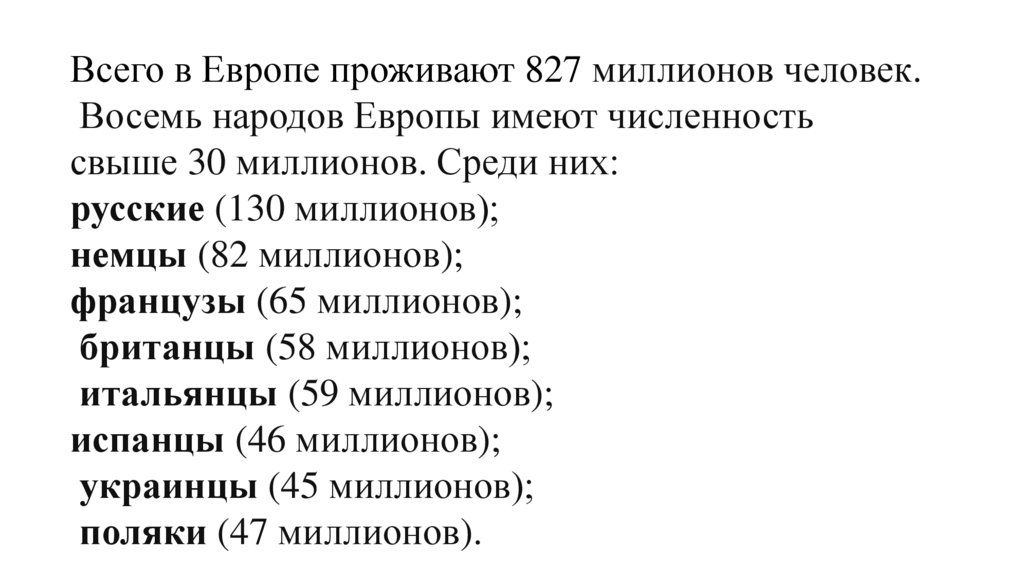 Всего в Европе проживают 827 миллионов человек.
Восемь народов Европы имеют численность свыше 30 миллионов. Среди них:
русские (130 миллионов);
немцы (82 миллионов);
французы (65 миллионов);
британцы (58 миллионов);
итальянцы (59 миллионов);
испанцы (46 миллионов);
украинцы (45 миллионов);
поляки (47 миллионов).